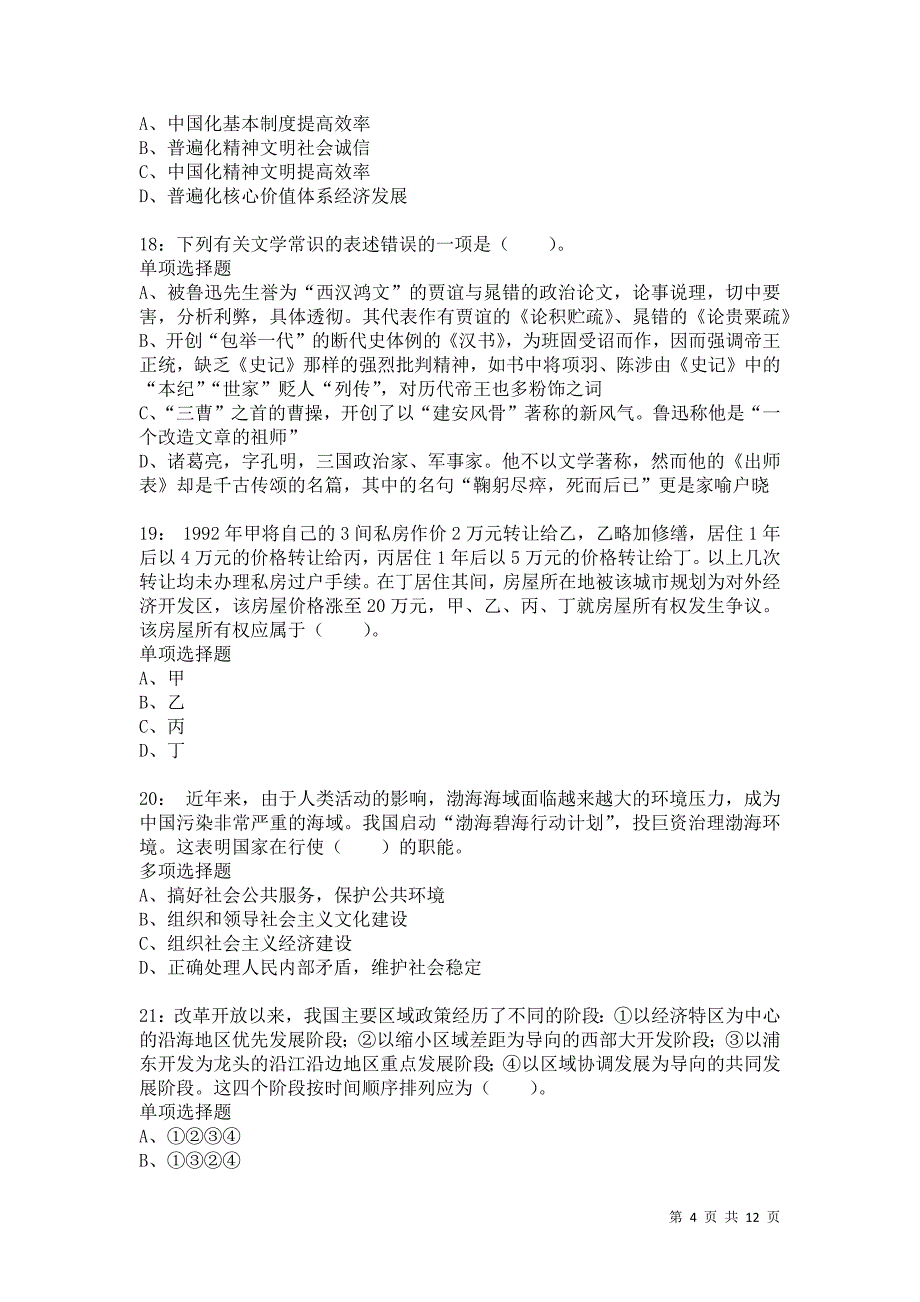 A、中国化基本制度提高效率
B、普遍化精神文明社会诚信
C、中国化精神文明提高效率
D、普遍化核心价值体系经济发展

18：下列有关文学常识的表述错误的一项是（　　）。
单项选择题
A、被鲁迅先生誉为“西汉鸿文”的贾谊与晁错的政治论文，论事说理，切中要害，分析利弊，具体透彻。其代表作有贾谊的《论积贮疏》、晁错的《论贵粟疏》
B、开创“包举一代”的断代史体例的《汉书》，为班固受诏而作，因而强调帝王正统，缺乏《史记》那样的强烈批判精神，如书中将项羽、陈涉由《史记》中的“本纪”“世家”贬人“列传”，对历代帝王也多粉饰之词
C、“三曹”之首的曹操，开创了以“建安风骨”著称的新风气。鲁迅称他是“一个改造文章的祖师”
D、诸葛亮，字孔明，三国政治家、军事家。他不以文学著称，然而他的《出师表》却是千古传颂的名篇，其中的名句“鞠躬尽瘁，死而后已”更是家喻户晓

19： 1992 年甲将自己的 3 间私房作价 2 万元转让给乙，乙略加修缮，居住 1 年后以 4 万元的价格转让给丙，丙居住 1 年后以 5 万元的价格转让给丁。以上几次转让均未办理私房过户手续。在丁居住其间，房屋所在地被该城市规划为对外经济开发区，该房屋价格涨至 20 万元，甲、乙、丙、丁就房屋所有权发生争议。该房屋所有权应属于（　　）。
单项选择题
A、甲
B、乙
C、丙
D、丁

20： 近年来，由于人类活动的影响，渤海海域面临越来越大的环境压力，成为中国污染非常严重的海域。我国启动“渤海碧海行动计划”，投巨资治理渤海环境。这表明国家在行使（　　）的职能。
多项选择题
A、搞好社会公共服务，保护公共环境
B、组织和领导社会主义文化建设
C、组织社会主义经济建设
D、正确处理人民内部矛盾，维护社会稳定

21：改革开放以来，我国主要区域政策经历了不同的阶段：①以经济特区为中心的沿海地区优先发展阶段；②以缩小区域差距为导向的西部大开发阶段；③以浦东开发为龙头的沿江沿边地区重点发展阶段；④以区域协调发展为导向的共同发展阶段。这四个阶段按时间顺序排列应为（　　）。
单项选择题
A、①②③④
B、①③②④

第 4 页 共 12 页